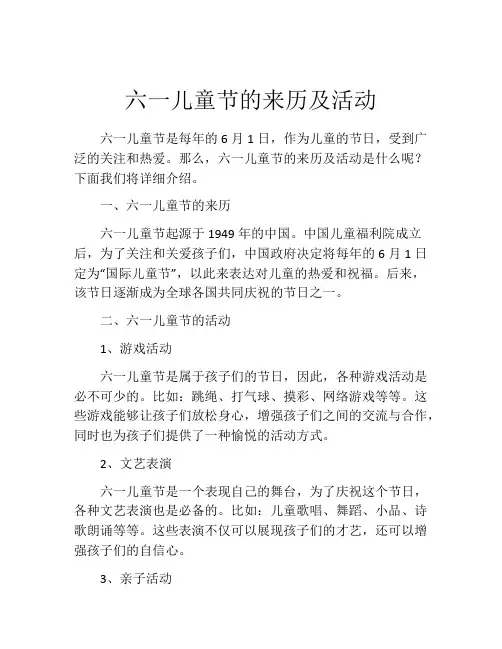 六一儿童节的来历及活动

六一儿童节是每年的 6 月 1 日，作为儿童的节日，受到广泛的关注和热爱。那么，六一儿童节的来历及活动是什么呢？下面我们将详细介绍。

一、六一儿童节的来历

六一儿童节起源于 1949 年的中国。中国儿童福利院成立后，为了关注和关爱孩子们，中国政府决定将每年的 6 月 1 日定为“国际儿童节”，以此来表达对儿童的热爱和祝福。后来，该节日逐渐成为全球各国共同庆祝的节日之一。

二、六一儿童节的活动

1、游戏活动

六一儿童节是属于孩子们的节日，因此，各种游戏活动是必不可少的。比如：跳绳、打气球、摸彩、网络游戏等等。这些游戏能够让孩子们放松身心，增强孩子们之间的交流与合作，同时也为孩子们提供了一种愉悦的活动方式。

2、文艺表演

六一儿童节是一个表现自己的舞台，为了庆祝这个节日，各种文艺表演也是必备的。比如：儿童歌唱、舞蹈、小品、诗歌朗诵等等。这些表演不仅可以展现孩子们的才艺，还可以增强孩子们的自信心。

3、亲子活动